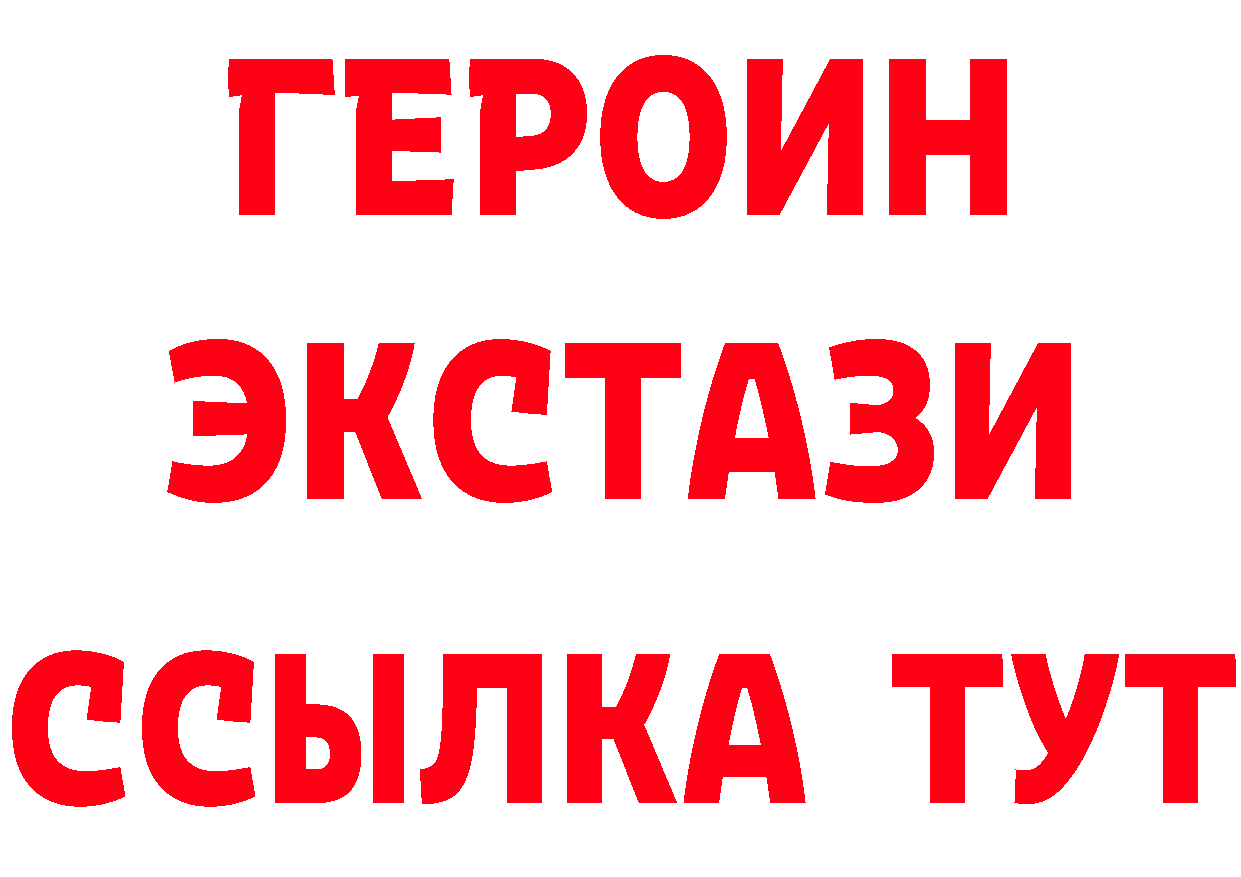 ГЕРОИН ЭКСТАЗИ ССЫЛКА ТУТ